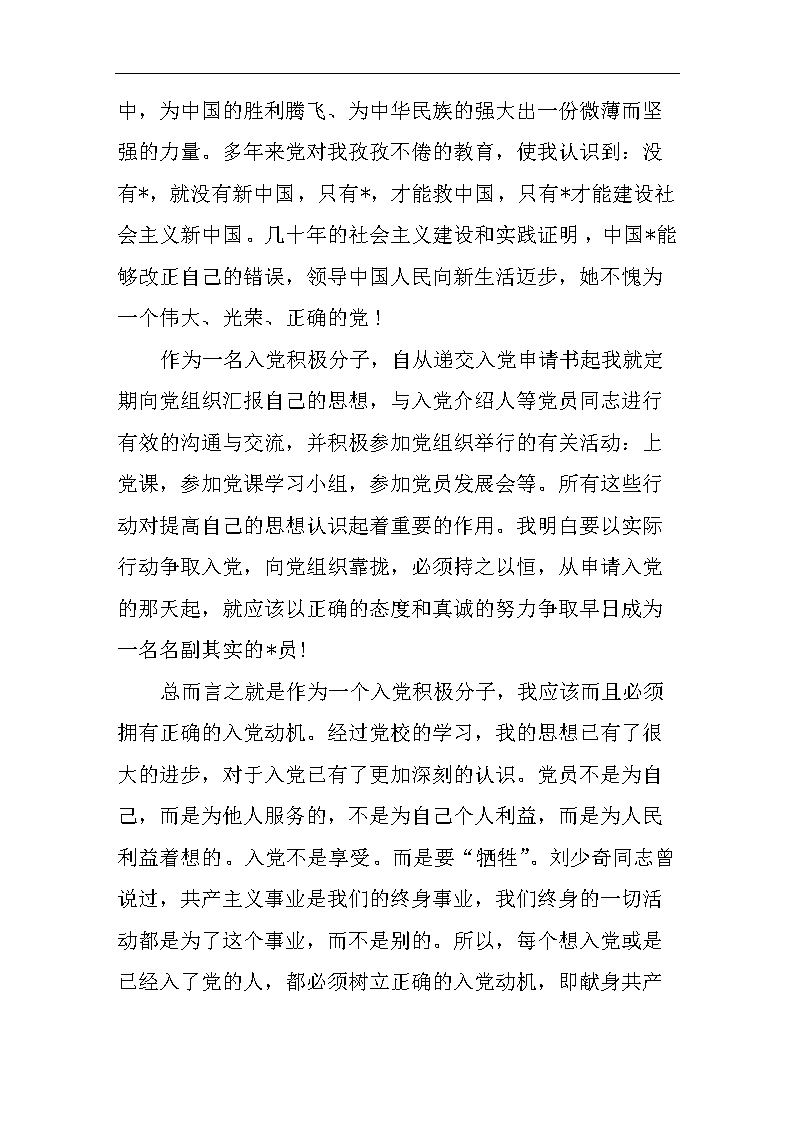 中，为中国的胜利腾飞、为中华民族的强大出一份微薄而坚强的力量。多年来党对我孜孜不倦的教育，使我认识到：没有*，就没有新中国，只有*，才能救中国，只有*才能建设社会主义新中国。几十年的社会主义建设和实践证明，中国*能够改正自己的错误，领导中国人民向新生活迈步，她不愧为一个伟大、光荣、正确的党！

作为一名入党积极分子，自从递交入党申请书起我就定期向党组织汇报自己的思想，与入党介绍人等党员同志进行有效的沟通与交流，并积极参加党组织举行的有关活动：上党课，参加党课学习小组，参加党员发展会等。所有这些行动对提高自己的思想认识起着重要的作用。我明白要以实际行动争取入党，向党组织靠拢，必须持之以恒，从申请入党的那天起，就应该以正确的态度和真诚的努力争取早日成为一名名副其实的*员！

总而言之就是作为一个入党积极分子，我应该而且必须拥有正确的入党动机。经过党校的学习，我的思想已有了很大的进步，对于入党已有了更加深刻的认识。党员不是为自己，而是为他人服务的，不是为自己个人利益，而是为人民利益着想的。入党不是享受。而是要“牺牲”。刘少奇同志曾说过，共产主义事业是我们的终身事业，我们终身的一切活动都是为了这个事业，而不是别的。所以，每个想入党或是已经入了党的人，都必须树立正确的入党动机，即献身共产